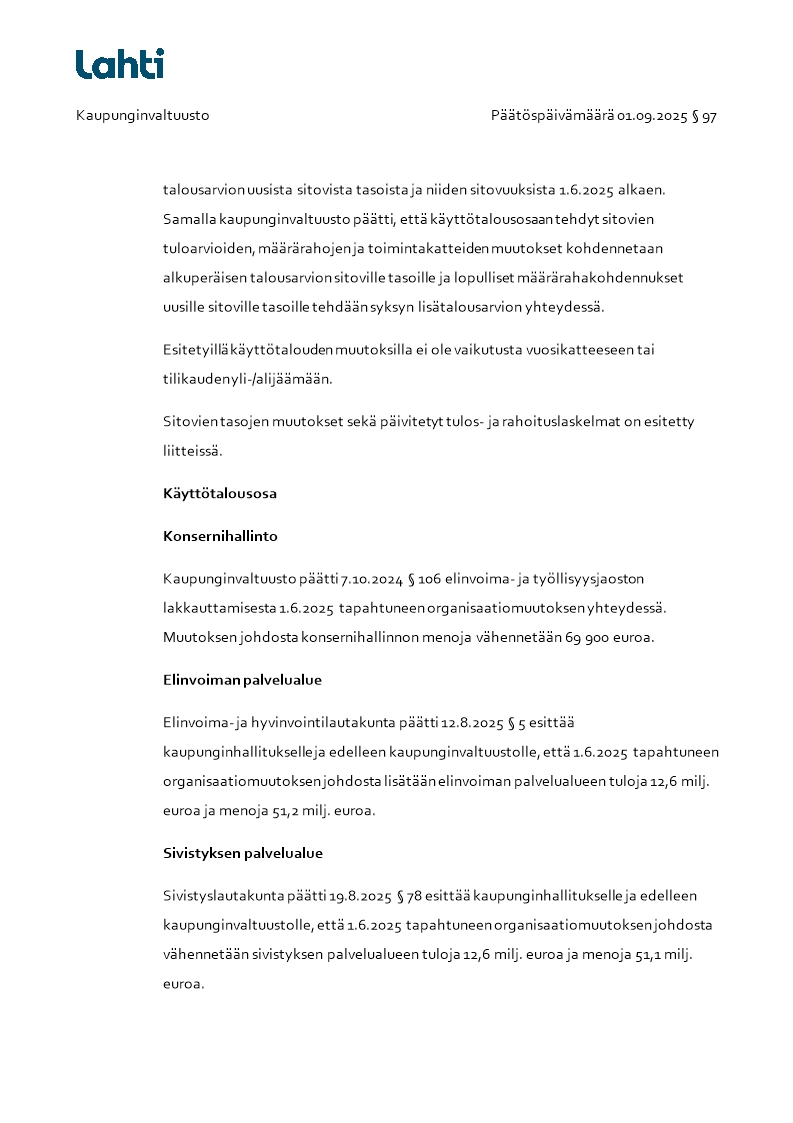 Lahti

Kaupunginvaltuusto

Päätöspäivämäärä 01.09.2025 § 97

talousarvion uusista sitovista tasoista ja niiden sitovuuksista 1.6.2025 alkaen. Samalla kaupunginvaltuusto päätti, että käyttötalousosaan tehdyt sitovien tuloarvioiden, määrärahojen ja toimintakatteiden muutokset kohdennetaan alkuperäisen talousarvion sitoville tasoille ja lopulliset määrärahakohdennukset uusille sitoville tasoille tehdään syksyn lisätalousarvion yhteydessä.

Esitetyillä käyttötalouden muutoksilla ei ole vaikutusta vuosikatteeseen tai tilikauden yli-/alijäämään.

Sitovien tasojen muutokset sekä päivitetyt tulos- ja rahoituslaskelmat on esitetty liitteissä.

Käyttötalousosa

Konsernihallinto

Kaupunginvaltuusto päätti 7.10.2024 § 106 elinvoima- ja työllisyysjaoston lakkauttamisesta 1.6.2025 tapahtuneen organisaatiomuutoksen yhteydessä. Muutoksen johdosta konsernihallinnon menoja vähennetään 69 900 euroa.

Elinvoiman palvelualue

Elinvoima- ja hyvinvointilautakunta päätti 12.8.2025 § 5 esittää kaupunginhallitukselle ja edelleen kaupunginvaltuustolle, että 1.6.2025 tapahtuneen organisaatiomuutoksen johdosta lisätään elinvoiman palvelualueen tuloja 12,6 milj. euroa ja menoja 51,2 milj. euroa.

Sivistyksen palvelualue

Sivistyslautakunta päätti 19.8.2025 § 78 esittää kaupunginhallitukselle ja edelleen kaupunginvaltuustolle, että 1.6.2025 tapahtuneen organisaatiomuutoksen johdosta vähennetään sivistyksen palvelualueen tuloja 12,6 milj. euroa ja menoja 51,1 milj. euroa.